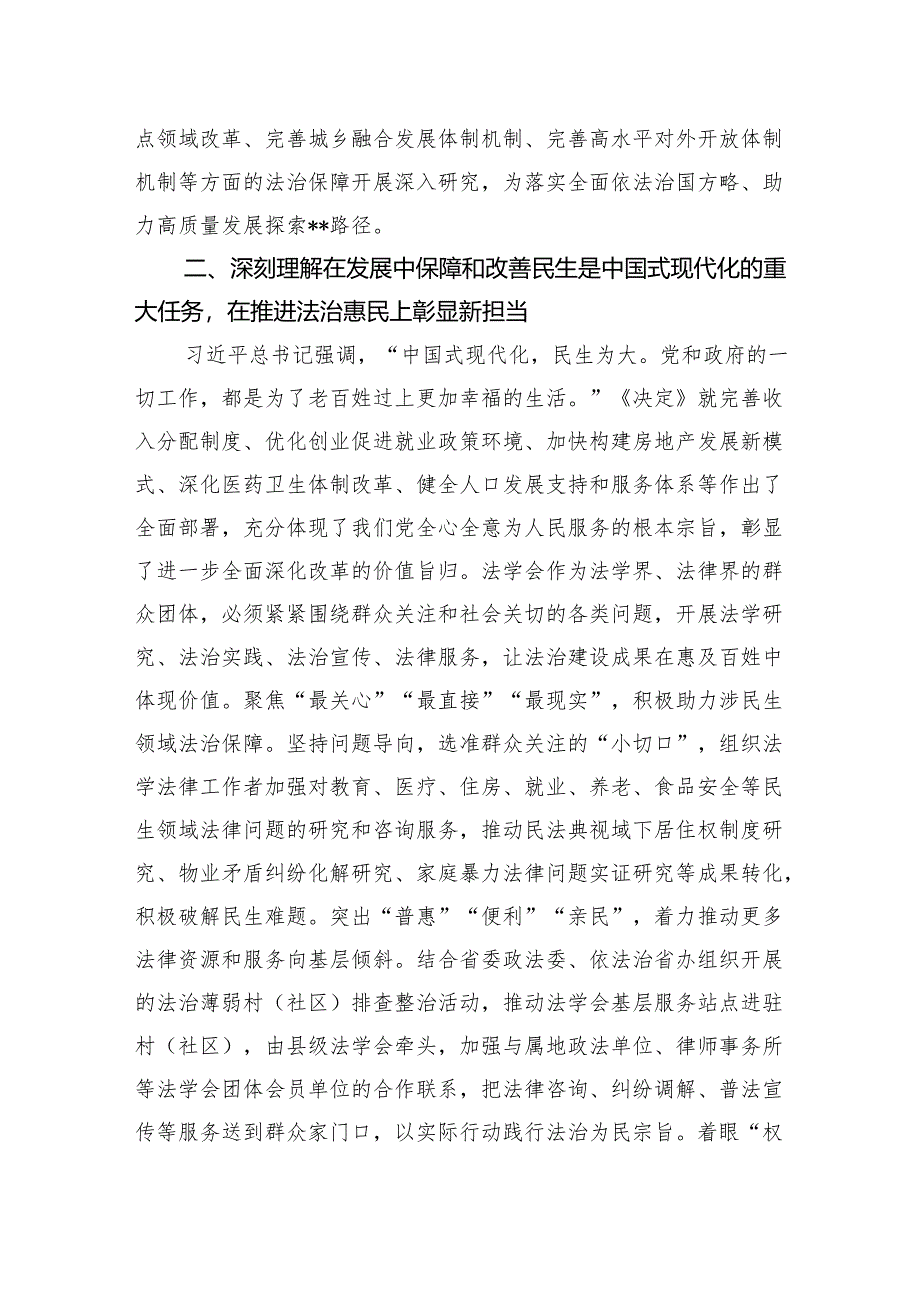 点领域改革、完善城乡融合发展体制机制、完善高水平对外开放体制机制等方面的法治保障开展深入研究，为落实全面依法治国方略、助力高质量发展探索**路径。

二、深刻理解在发展中保障和改善民生是中国式现代化的重大任务，在推进法治惠民上彰显新担当

习近平总书记强调，“中国式现代化，民生为大。党和政府的一切工作，都是为了老百姓过上更加幸福的生活。”《决定》就完善收入分配制度、优化创业促进就业政策环境、加快构建房地产发展新模式、深化医药卫生体制改革、健全人口发展支持和服务体系等作出了全面部署，充分体现了我们党全心全意为人民服务的根本宗旨，彰显了进一步全面深化改革的价值旨归。法学会作为法学界、法律界的群众团体，必须紧紧围绕群众关注和社会关切的各类问题，开展法学研究、法治实践、法治宣传、法律服务，让法治建设成果在惠及百姓中体现价值。聚焦“最关心”“最直接”“最现实”，积极助力涉民生领域法治保障。坚持问题导向，选准群众关注的“小切口”，组织法学法律工作者加强对教育、医疗、住房、就业、养老、食品安全等民生领域法律问题的研究和咨询服务，推动民法典视域下居住权制度研究、物业矛盾纠纷化解研究、家庭暴力法律问题实证研究等成果转化，积极破解民生难题。突出“普惠”“便利”“亲民”，着力推动更多法律资源和服务向基层倾斜。结合省委政法委、依法治省办组织开展的法治薄弱村（社区）排查整治活动，推动法学会基层服务站点进驻村（社区），由县级法学会牵头，加强与属地政法单位、律师事务所等法学会团体会员单位的合作联系，把法律咨询、纠纷调解、普法宣传等服务送到群众家门口，以实际行动践行法治为民宗旨。着眼“权